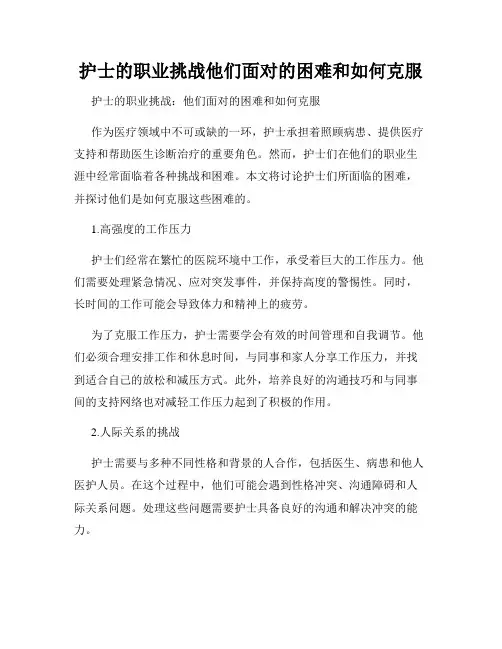 护士的职业挑战他们面对的困难和如何克服

护士的职业挑战：他们面对的困难和如何克服

作为医疗领域中不可或缺的一环，护士承担着照顾病患、提供医疗支持和帮助医生诊断治疗的重要角色。然而，护士们在他们的职业生涯中经常面临着各种挑战和困难。本文将讨论护士们所面临的困难，并探讨他们是如何克服这些困难的。

1.高强度的工作压力

护士们经常在繁忙的医院环境中工作，承受着巨大的工作压力。他们需要处理紧急情况、应对突发事件，并保持高度的警惕性。同时，长时间的工作可能会导致体力和精神上的疲劳。

为了克服工作压力，护士需要学会有效的时间管理和自我调节。他们必须合理安排工作和休息时间，与同事和家人分享工作压力，并找到适合自己的放松和减压方式。此外，培养良好的沟通技巧和与同事间的支持网络也对减轻工作压力起到了积极的作用。

2.人际关系的挑战

护士需要与多种不同性格和背景的人合作，包括医生、病患和他人医护人员。在这个过程中，他们可能会遇到性格冲突、沟通障碍和人际关系问题。处理这些问题需要护士具备良好的沟通和解决冲突的能力。